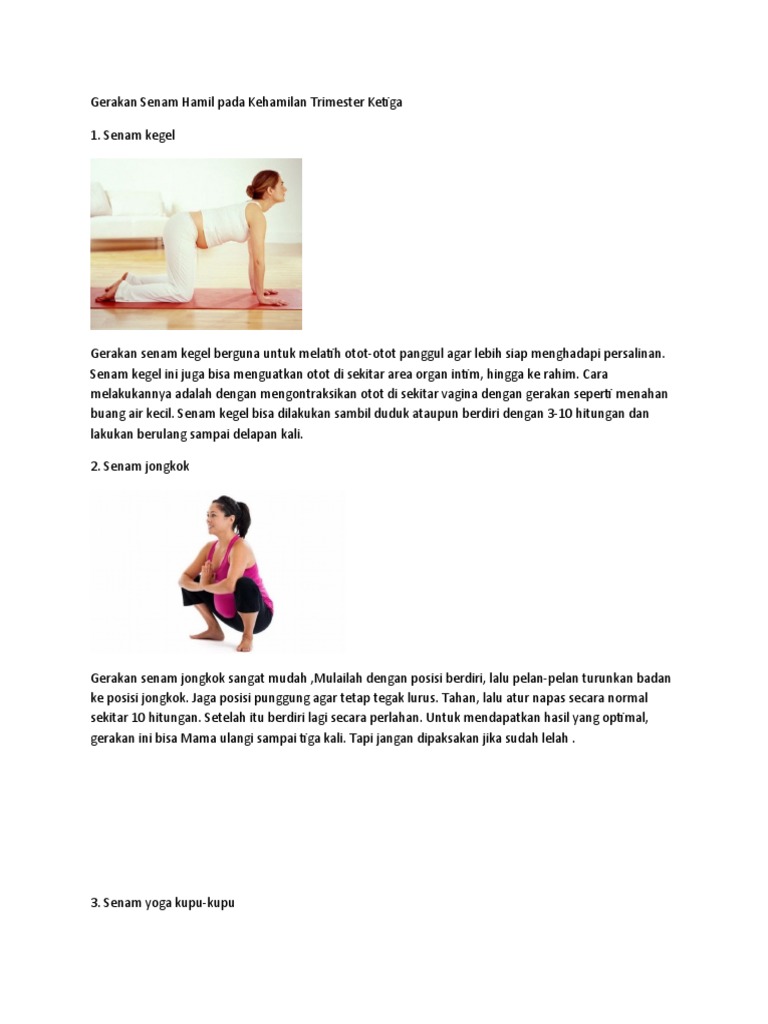 Gerakan Senam Hamil pada Kehamilan Trimester Ketiga

1. Senam kegel

Gerakan senam kegel berguna untuk melatih otot-otot panggul agar lebih siap menghadapi persalinan. Senam kegel ini juga bisa menguatkan otot di sekitar area organ intim, hingga ke rahim. Cara melakukannya adalah dengan mengontraksikan otot di sekitar vagina dengan gerakan seperti menahan buang air kecil. Senam kegel bisa dilakukan sambil duduk ataupun berdiri dengan 3-10 hitungan dan lakukan berulang sampai delapan kali.

2. Senam jongkok

Gerakan senam jongkok sangat mudah ,Mulailah dengan posisi berdiri, lalu pelan-pelan turunkan badan ke posisi jongkok. Jaga posisi punggung agar tetap tegak lurus. Tahan, lalu atur napas secara normal sekitar 10 hitungan. Setelah itu berdiri lagi secara perlahan. Untuk mendapatkan hasil yang optimal, gerakan ini bisa Mama ulangi sampai tiga kali. Tapi jangan dipaksakan jika sudah lelah .

3. Senam yoga kupu-kupu